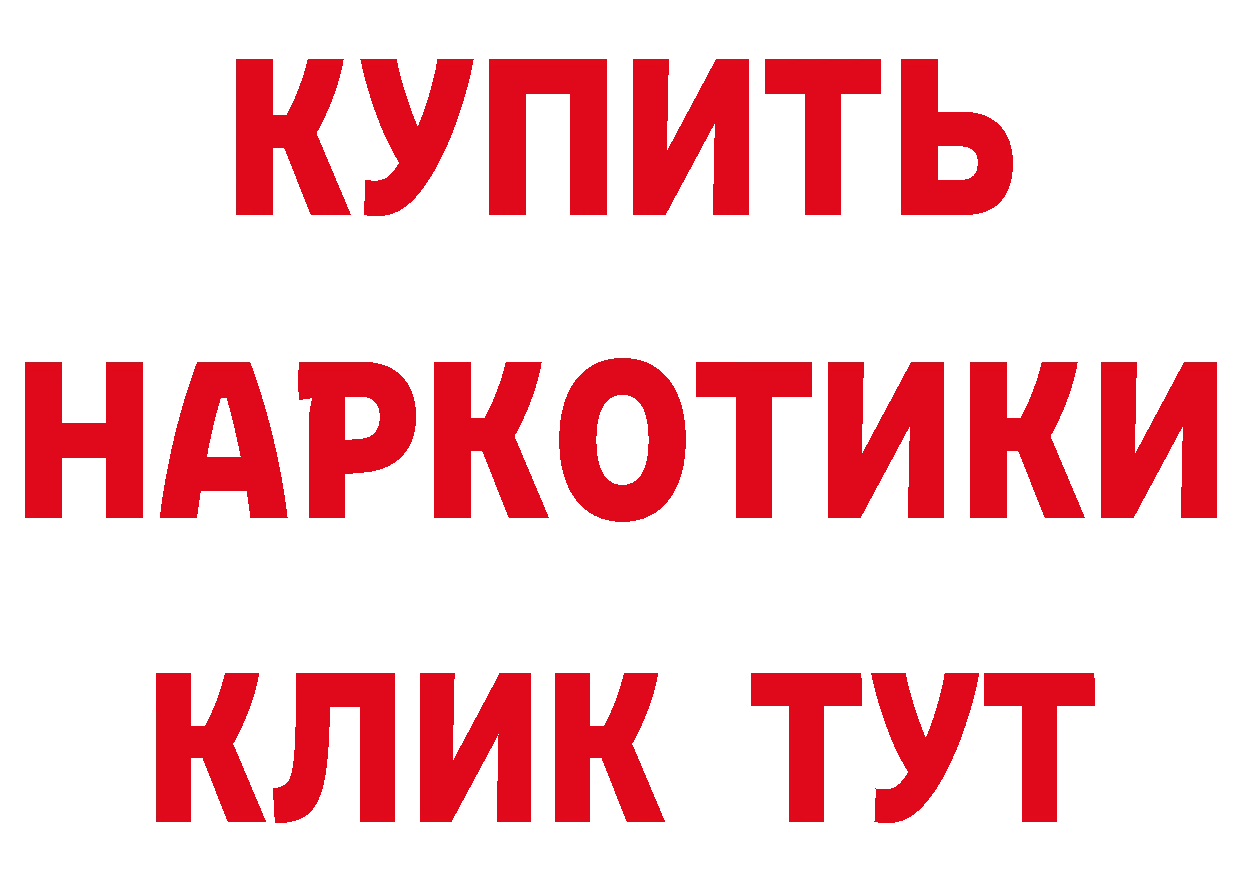 КУПИТЬ НАРКОТИКИ КЛИК ТУТ